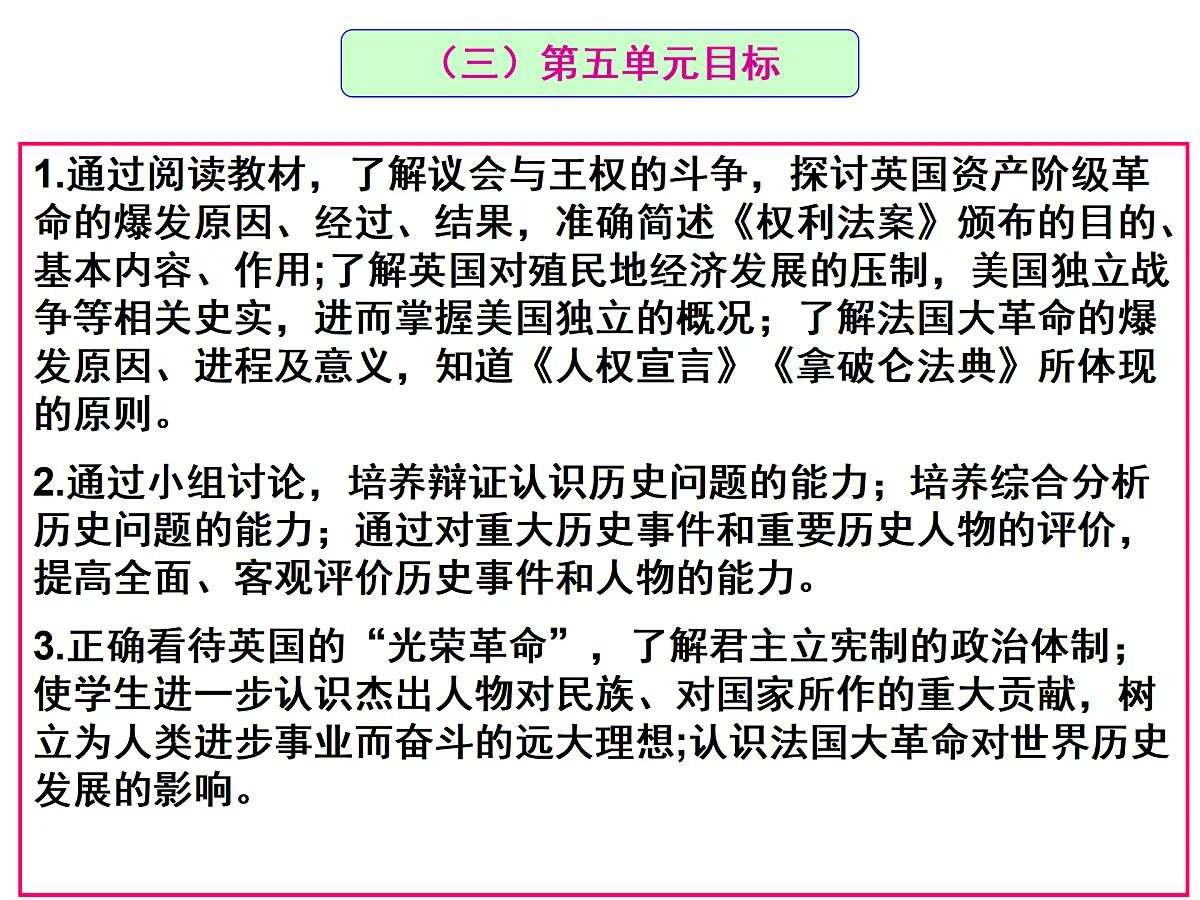 （三）第五单元目标

1.通过阅读教材，了解议会与王权的斗争，探讨英国资产阶级革命的爆发原因、经过、结果，准确简述《权利法案》颁布的目的、基本内容、作用;了解英国对殖民地经济发展的压制，美国独立战争等相关史实，进而掌握美国独立的概况；了解法国大革命的爆发原因、进程及意义，知道《人权宣言》《拿破仑法典》所体现的原则。

2.通过小组讨论，培养辩证认识历史问题的能力；培养综合分析历史问题的能力；通过对重大历史事件和重要历史人物的评价，提高全面、客观评价历史事件和人物的能力。

3.正确看待英国的“光荣革命”，了解君主立宪制的政治体制；使学生进一步认识杰出人物对民族、对国家所作的重大贡献，树立为人类进步事业而奋斗的远大理想;认识法国大革命对世界历史发展的影响。